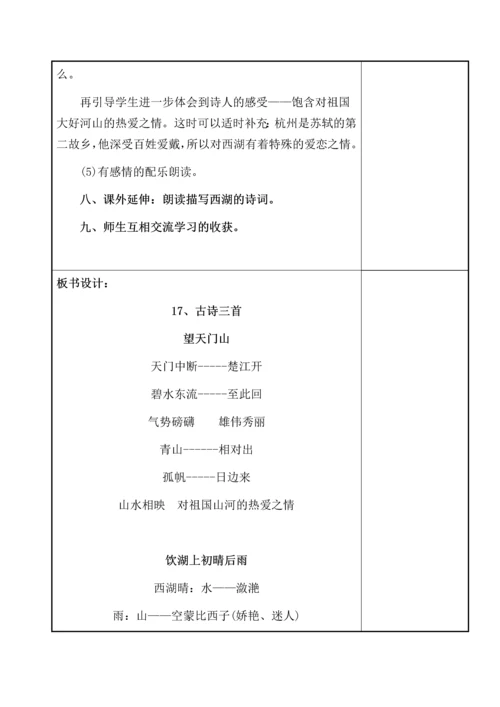 么。

再引导学生进一步体会到诗人的感受——饱含对祖国大好河山的热爱之情。这时可以适时补充：杭州是苏轼的第二故乡，他深受百姓爱戴，所以对西湖有着特殊的爱恋之情。

(5)有感情的配乐朗读。

八、课外延伸：朗读描写西湖的诗词。

九、师生互相交流学习的收获。

板书设计：

17、古诗三首

望天门山

天门中断-----楚江开

碧水东流-----至此回

气势磅礴　雄伟秀丽

青山------相对出

孤帆-----日边来

山水相映　对祖国山河的热爱之情

饮湖上初晴后雨

西湖晴：水——潋滟

雨：山——空蒙比西子(娇艳、迷人)